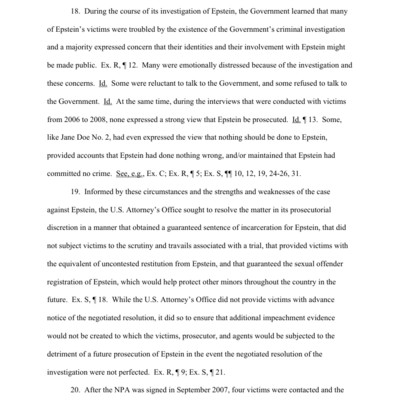 18. During the course of its investigation of Epstein, the Government learned that many of Epstein's victims were troubled by the existence of the Government's criminal investigation and a majority expressed concern that their identities and their involvement with Epstein might be made public. Ex. R, ¶ 12. Many were emotionally distressed because of the investigation and these concerns. Id. Some were reluctant to talk to the Government, and some refused to talk to the Government. Id. At the same time, during the interviews that were conducted with victims from 2006 to 2008, none expressed a strong view that Epstein be prosecuted. Id. ¶ 13. Some, like Jane Doe No. 2, had even expressed the view that nothing should be done to Epstein, provided accounts that Epstein had done nothing wrong, and/or maintained that Epstein had committed no crime. See, e.g., Ex. C; Ex. R, ¶ 5; Ex. S, ¶¶ 10, 12, 19, 24-26, 31.

19. Informed by these circumstances and the strengths and weaknesses of the case against Epstein, the U.S. Attorney's Office sought to resolve the matter in its prosecutorial discretion in a manner that obtained a guaranteed sentence of incarceration for Epstein, that did not subject victims to the scrutiny and travails associated with a trial, that provided victims with the equivalent of uncontested restitution from Epstein, and that guaranteed the sexual offender registration of Epstein, which would help protect other minors throughout the country in the future. Ex. S, ¶ 18. While the U.S. Attorney's Office did not provide victims with advance notice of the negotiated resolution, it did so to ensure that additional impeachment evidence would not be created to which the victims, prosecutor, and agents would be subjected to the detriment of a future prosecution of Epstein in the event the negotiated resolution of the investigation were not perfected. Ex. R, ¶ 9; Ex. S, ¶ 21.

20. After the NPA was signed in September 2007, four victims were contacted and the